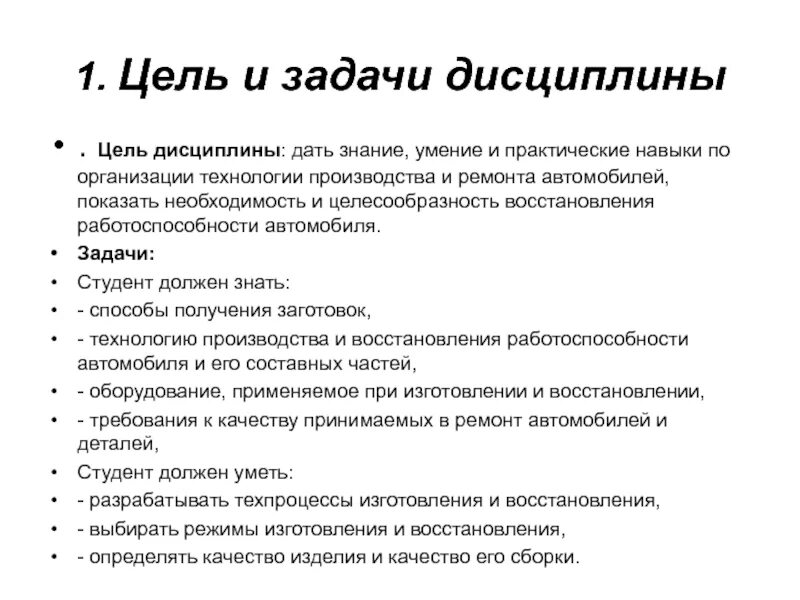 1. Цель и задачи дисциплины

• . Цель дисциплины: дать знание, умение и практические навыки по организации технологии производства и ремонта автомобилей, показать необходимость и целесообразность восстановления работоспособности автомобиля.
• Задачи:
• Студент должен знать:
• - способы получения заготовок,
• - технологию производства и восстановления работоспособности автомобиля и его составных частей,
• - оборудование, применяемое при изготовлении и восстановлении,
• - требования к качеству принимаемых в ремонт автомобилей и деталей,
• Студент должен уметь:
• - разрабатывать техпроцессы изготовления и восстановления,
• - выбирать режимы изготовления и восстановления,
• - определять качество изделия и качество его сборки.